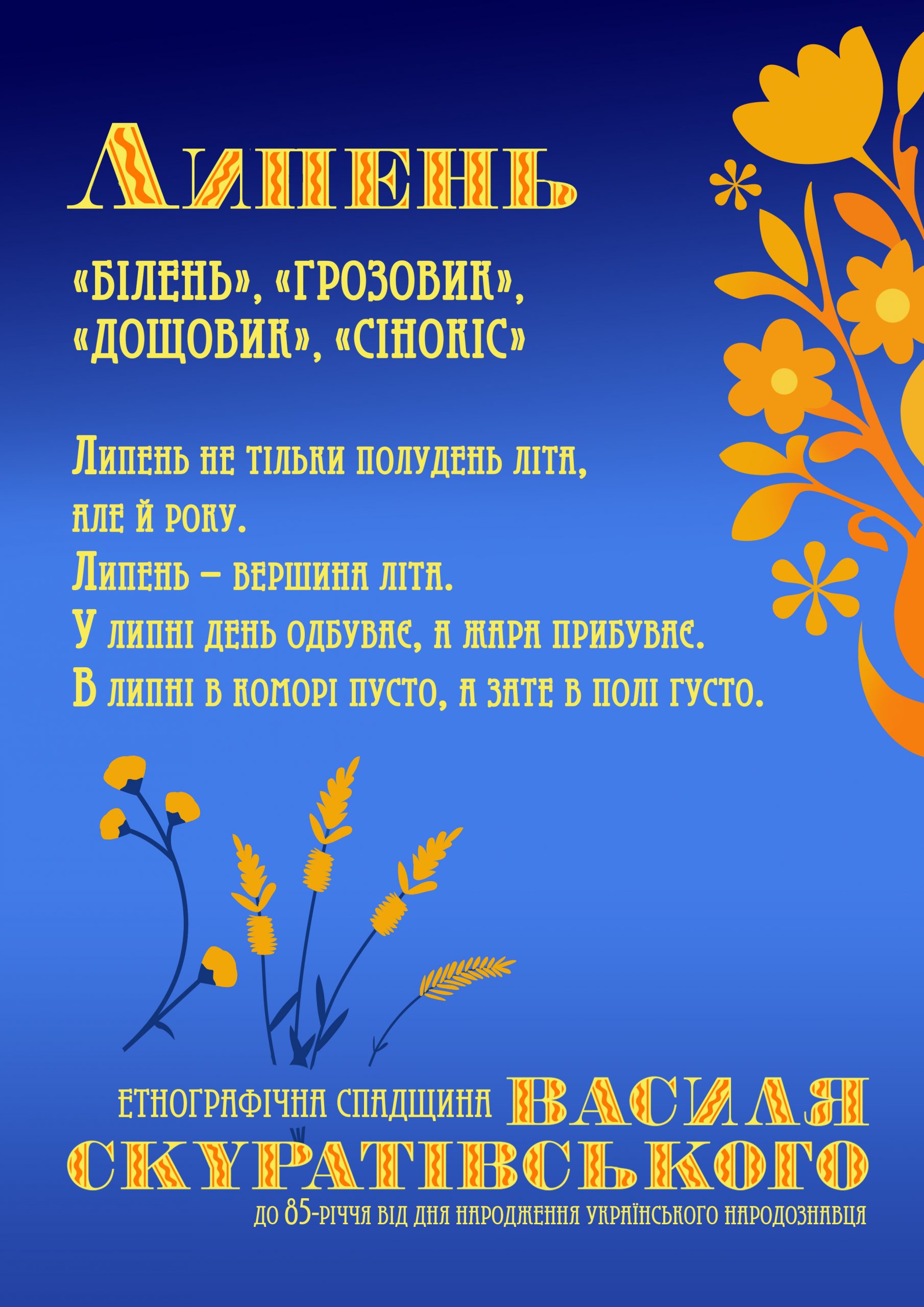 Липень

«БІЛЕНЬ», «ГРОЗОВИК», «ДОЩОВИК», «СІНОКІС»

Липень не тільки полудень літа, але й року.
Липень – вершина літа.
У липні день одбуває, а жара прибуває.
В липні в коморі пусто, а зате в полі густо.

ЕТНОГРАФІЧНА СПАДЩИНА ВАСИЛЯ СКУРАТІВСЬКОГО
до 85-річчя від дня народження українського народознавця